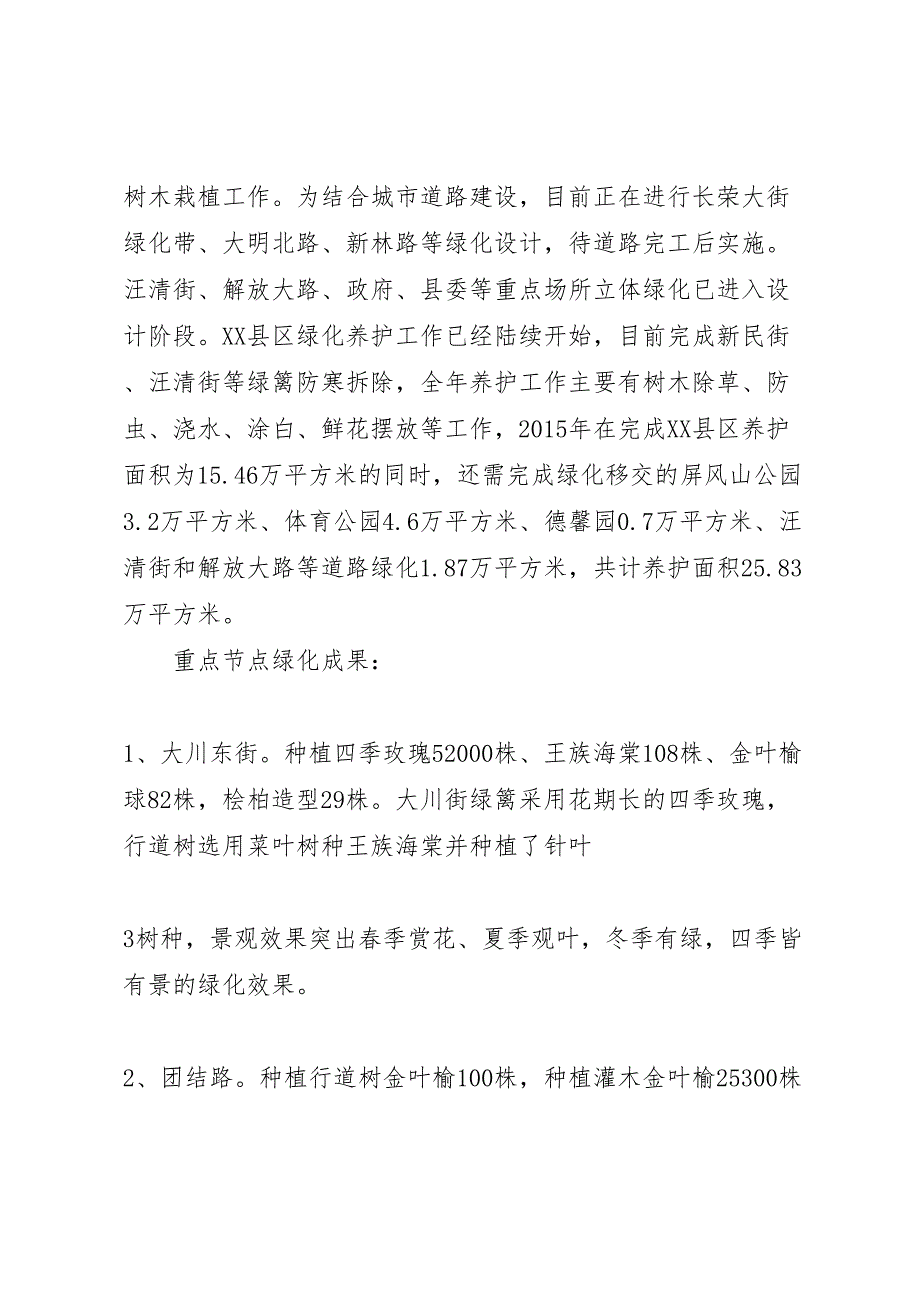 树木栽植工作。为结合城市道路建设，目前正在进行长荣大街绿化带、大明北路、新林路等绿化设计，待道路完工后实施。汪清街、解放大路、政府、县委等重点场所立体绿化已进入设计阶段。XX县区绿化养护工作已经陆续开始，目前完成新民街、汪清街等绿篱防寒拆除，全年养护工作主要有树木除草、防虫、浇水、涂白、鲜花摆放等工作，2015年在完成XX县区养护面积为15.46万平方米的同时，还需完成绿化移交的屏风山公园3.2万平方米、体育公园4.6万平方米、德馨园0.7万平方米、汪清街和解放大路等道路绿化1.87万平方米，共计养护面积25.83万平方米。

重点节点绿化成果：

1、大川东街。种植四季玫瑰52000株、王族海棠108株、金叶榆球82株，桧柏造型29株。大川街绿篱采用花期长的四季玫瑰，行道树选用菜叶树种王族海棠并种植了针叶

3树种，景观效果突出春季赏花、夏季观叶，冬季有绿，四季皆有景的绿化效果。

2、团结路。种植行道树金叶榆100株，种植灌木金叶榆25300株